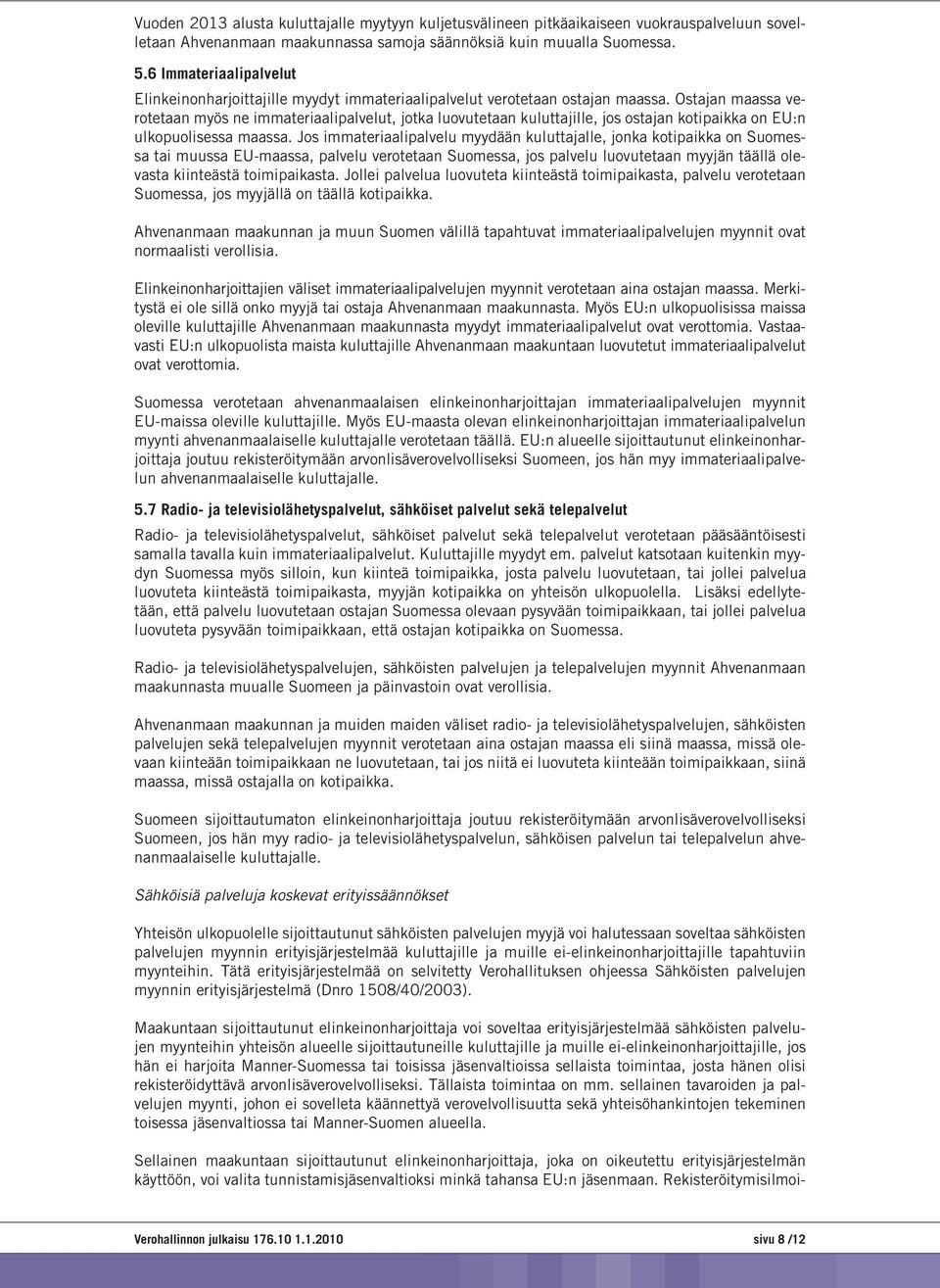 Vuoden 2013 alusta kuluttajalle myytyyn kuljetusvälineen pitkäaikaiseen vuokrauspalveluun sovelletaan Ahvenanmaan maakunnassa samoja säännöksiä kuin muualla Suomessa.

5.6 Immateriaalipalvelut

Elinkeinonharjoittajille myydyt immateriaalipalvelut verotetaan ostajan maassa. Ostajan maassa verotetaan myös ne immateriaalipalvelut, jotka luovutetaan kuluttajille, jos ostajan kotipaikka on EU:n ulkopuolisessa maassa. Jos immateriaalipalvelu myydään kuluttajalle, jonka kotipaikka on Suomessa tai muussa EU-maassa, palvelu verotetaan Suomessa, jos palvelu luovutetaan myyjän täällä olevasta kiinteästä toimipaikasta. Jollei palvelua luovuteta kiinteästä toimipaikasta, palvelu verotetaan Suomessa, jos myyjällä on täällä kotipaikka.

Ahvenanmaan maakunnan ja muun Suomen välillä tapahtuvat immateriaalipalvelujen myynnit ovat normaalisti verollisia.

Elinkeinonharjoittajien väliset immateriaalipalvelujen myynnit verotetaan aina ostajan maassa. Merkitystä ei ole sillä onko myyjä tai ostaja Ahvenanmaan maakunnasta. Myös EU:n ulkopuolisissa maissa oleville kuluttajille Ahvenanmaan maakunnasta myydyt immateriaalipalvelut ovat verottomia. Vastaavasti EU:n ulkopuolista maista kuluttajille Ahvenanmaan maakuntaan luovutetut immateriaalipalvelut ovat verottomia.

Suomessa verotetaan ahvenanmaalaisen elinkeinonharjoittajan immateriaalipalvelujen myynnit EU-maissa oleville kuluttajille. Myös EU-maasta olevan elinkeinonharjoittajan immateriaalipalvelun myynti ahvenanmaalaiselle kuluttajalle verotetaan täällä. EU:n alueelle sijoittautunut elinkeinonharjoittaja joutuu rekisteröitymään arvonlisäverovelvolliseksi Suomeen, jos hän myy immateriaalipalvelun ahvenanmaalaiselle kuluttajalle.

5.7 Radio- ja televisiolähetyspalvelut, sähköiset palvelut sekä telepalvelut

Radio- ja televisiolähetyspalvelut, sähköiset palvelut sekä telepalvelut verotetaan pääsääntöisesti samalla tavalla kuin immateriaalipalvelut. Kuluttajille myydyt em. palvelut katsotaan kuitenkin myydyn Suomessa myös silloin, kun kiinteä toimipaikka, josta palvelu luovutetaan, tai jollei palvelua luovuteta kiinteästä toimipaikasta, myyjän kotipaikka on yhteisön ulkopuolella. Lisäksi edellytetään, että palvelu luovutetaan ostajan Suomessa olevaan pysyvään toimipaikkaan, tai jollei palvelua luovuteta pysyvään toimipaikkaan, että ostajan kotipaikka on Suomessa.

Radio- ja televisiolähetyspalvelujen, sähköisten palvelujen ja telepalvelujen myynnit Ahvenanmaan maakunnasta muualle Suomeen ja päinvastoin ovat verollisia.

Ahvenanmaan maakunnan ja muiden maiden väliset radio- ja televisiolähetyspalvelujen, sähköisten palvelujen sekä telepalvelujen myynnit verotetaan aina ostajan maassa eli siinä maassa, missä olevaan kiinteään toimipaikkaan ne luovutetaan, tai jos niitä ei luovuteta kiinteään toimipaikkaan, siinä maassa, missä ostajalla on kotipaikka.

Suomeen sijoittautumaton elinkeinonharjoittaja joutuu rekisteröitymään arvonlisäverovelvolliseksi Suomeen, jos hän myy radio- ja televisiolähetyspalvelun, sähköisen palvelun tai telepalvelun ahvenanmaalaiselle kuluttajalle.

Sähköisiä palveluja koskevat erityissäännökset

Yhteisön ulkopuolelle sijoittautunut sähköisten palvelujen myyjä voi halutessaan soveltaa sähköisten palvelujen myynnin erityisjärjestelmää kuluttajille ja muille ei-elinkeinonharjoittajille tapahtuviin myynteihin. Tätä erityisjärjestelmää on selvitetty Verohallituksen ohjeessa Sähköisten palvelujen myynnin erityisjärjestelmä (Dnro 1508/40/2003).

Maakuntaan sijoittautunut elinkeinonharjoittaja voi soveltaa erityisjärjestelmää sähköisten palvelujen myynteihin yhteisön alueelle sijoittautuneille kuluttajille ja muille ei-elinkeinonharjoittajille, jos hän ei harjoita Manner-Suomessa tai toisissa jäsenvaltioissa sellaista toimintaa, josta hänen olisi rekisteröidyttävä arvonlisäverovelvolliseksi. Tällaista toimintaa on mm. sellainen tavaroiden ja palvelujen myynti, johon ei sovelleta käännettyä verovelvollisuutta sekä yhteisöhankintojen tekeminen toisessa jäsenvaltiossa tai Manner-Suomen alueella.

Sellainen maakuntaan sijoittautunut elinkeinonharjoittaja, joka on oikeutettu erityisjärjestelmän käyttöön, voi valita tunnistamisjäsenvaltioksi minkä tahansa EU:n jäsenmaan. Rekisteröitymisilmoi-

Verohallinnon julkaisu 176.10 1.1.2010 sivu 8 /12